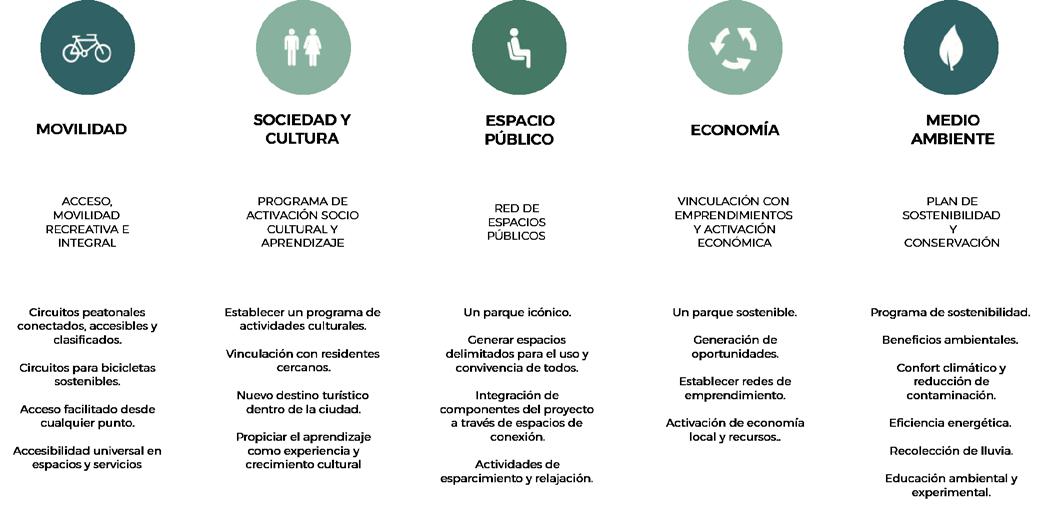 MOVILIDAD

ACCESO, MOVILIDAD RECREATIVA E INTEGRAL

Circuitos peatonales conectados, accesibles y clasificados.

Circuitos para bicicletas sostenibles.

Acceso facilitado desde cualquier punto.

Accesibilidad universal en espacios y servicios

SOCIEDAD Y CULTURA

PROGRAMA DE ACTIVACIÓN SOCIO CULTURAL Y APRENDIZAJE

Establecer un programa de actividades culturales.

Vinculación con residentes cercanos.

Nuevo destino turístico dentro de la ciudad.

Propiciar el aprendizaje como experiencia y crecimiento cultural

ESPACIO PÚBLICO

RED DE ESPACIOS PÚBLICOS

Un parque icónico.

Generar espacios delimitados para el uso y convivencia de todos.

Integración de componentes del proyecto a través de espacios de conexión.

Actividades de esparcimiento y relajación.

ECONOMÍA

VINCULACIÓN CON EMPRENDIMIENTOS Y ACTIVACIÓN ECONÓMICA

Un parque sostenible.

Generación de oportunidades.

Establecer redes de emprendimiento.

Activación de economía local y recursos..

MEDIO AMBIENTE

PLAN DE SOSTENIBILIDAD Y CONSERVACIÓN

Programa de sostenibilidad.

Beneficios ambientales.

Confort climático y reducción de contaminación.

Eficiencia energética.

Recolección de lluvia.

Educación ambiental y experimental.